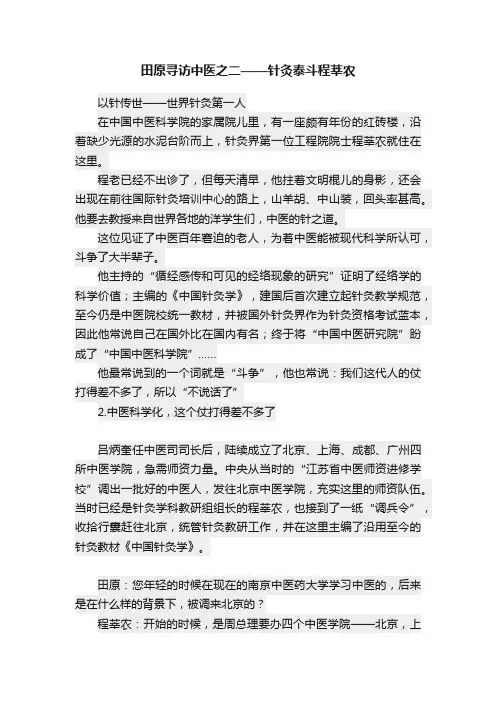 田原寻访中医之二——针灸泰斗程莘农

以针传世——世界针灸第一人

在中国中医科学院的家属院儿里，有一座颇有年份的红砖楼，沿着缺少光源的水泥台阶而上，针灸界第一位工程院院士程莘农就住在这里。

程老已经不出诊了，但每天清早，他拄着文明棍儿的身影，还会出现在前往国际针灸培训中心的路上，山羊胡、中山装，回头率甚高。他要去教授来自世界各地的洋学生们，中医的针之道。

这位见证了中医百年窘迫的老人，为着中医能被现代科学所认可，斗争了大半辈子。

他主持的“循经感传和可见的经络现象的研究”证明了经络学的科学价值；主编的《中国针灸学》，建国后首次建立起针灸教学规范，至今仍是中医院校统一教材，并被国外针灸界作为针灸资格考试蓝本，因此他常说自己在国外比在国内有名；终于将“中国中医研究院”盼成了“中国中医科学院”……

他最常说到的一个词就是“斗争”，他也常说：我们这代人的仗打得差不多了，所以“不说话了”

2.中医科学化，这个仗打得差不多了

吕炳奎任中医司司长后，陆续成立了北京、上海、成都、广州四所中医学院，急需师资力量。中央从当时的“江苏省中医师资进修学校”调出一批好的中医人，发往北京中医学院，充实这里的师资队伍。当时已经是针灸学科教研组组长的程莘农，也接到了一纸“调兵令”，收拾行囊赶往北京，统管针灸教研工作，并在这里主编了沿用至今的针灸教材《中国针灸学》。

田原：您年轻的时候在现在的南京中医药大学学习中医的，后来是在什么样的背景下，被调来北京的？

程莘农：开始的时候，是周总理要办四个中医学院——北京，上